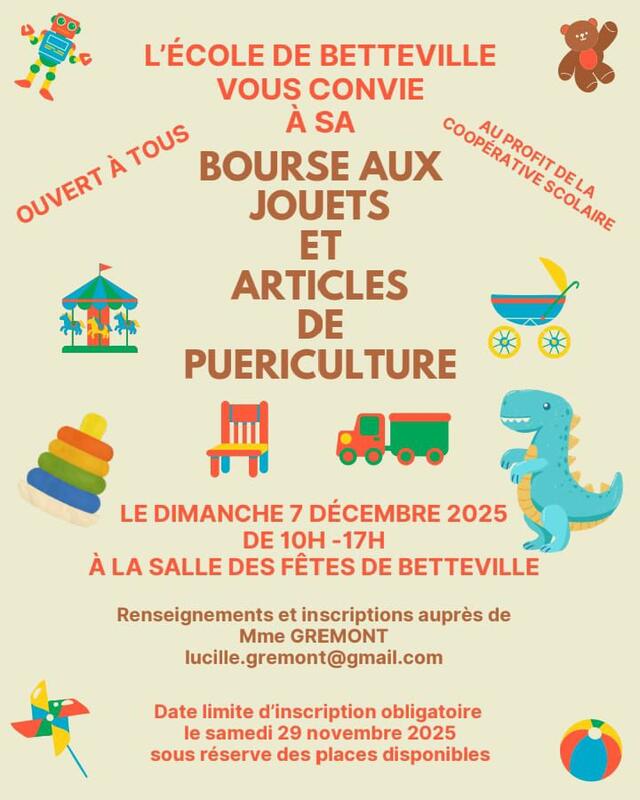 L'ÉCOLE DE BETTEVILLE
VOUS CONVIE
À SA

OUVERT À TOUS

AU PROFIT DE LA
COOPÉRATIVE SCOLAIRE

BOURSE AUX
JOUETS
ET
ARTICLES
DE
PUERICULTURE

LE DIMANCHE 7 DÉCEMBRE 2025
DE 10H -17H
À LA SALLE DES FÊTES DE BETTEVILLE

Renseignements et inscriptions auprès de
Mme GREMONT
lucille.gremont@gmail.com

Date limite d'inscription obligatoire
le samedi 29 novembre 2025
sous réserve des places disponibles